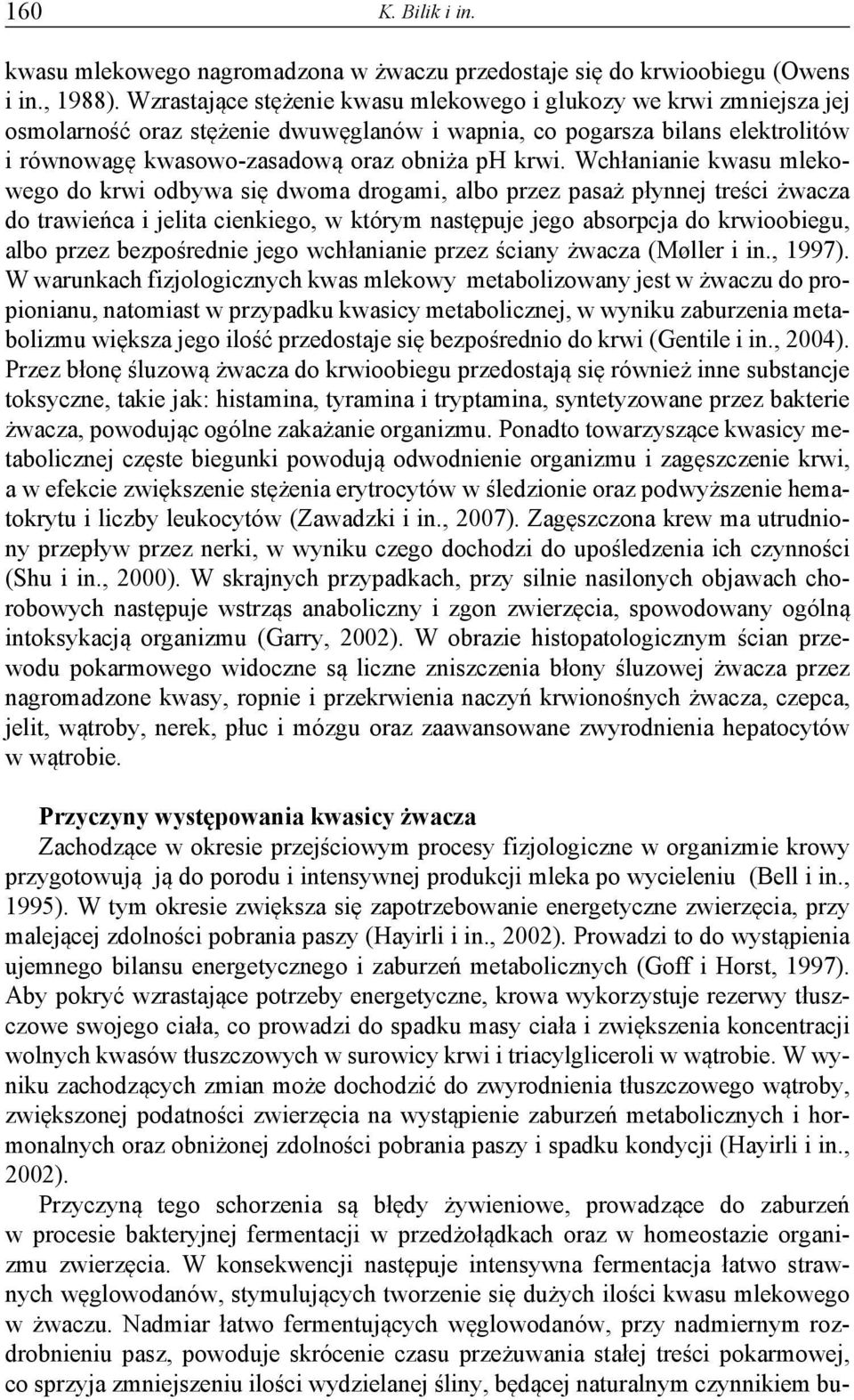 160 K. Bilik i in.

kwasu mlekowego nagromadzona w żwaczu przedostaje się do krwioobiegu (Owens i in., 1988). Wzrastające stężenie kwasu mlekowego i glukozy we krwi zmniejsza jej osmolarność oraz stężenie dwuwęglanów i wapnia, co pogarsza bilans elektrolitów i równowagę kwasowo-zasadową oraz obniża pH krwi. Wchłanianie kwasu mlekowego do krwi odbywa się dwoma drogami, albo przez pasaż płynnej treści żwacza do trawieńca i jelita cienkiego, w którym następuje jego absorpcja do krwioobiegu, albo przez bezpośrednie jego wchłanianie przez ściany żwacza (Møller i in., 1997). W warunkach fizjologicznych kwas mlekowy metabolizowany jest w żwaczu do propionianu, natomiast w przypadku kwasicy metabolicznej, w wyniku zaburzenia metabolizmu większa jego ilość przedostaje się bezpośrednio do krwi (Gentile i in., 2004). Przez błonę śluzową żwacza do krwioobiegu przedostają się również inne substancje toksyczne, takie jak: histamina, tyramina i tryptamina, syntetyzowane przez bakterie żwacza, powodując ogólne zakażanie organizmu. Ponadto towarzyszące kwasicy metabolicznej częste biegunki powodują odwodnienie organizmu i zagęszczenie krwi, a w efekcie zwiększenie stężenia erytrocytów w śledzionie oraz podwyższenie hematokrytu i liczby leukocytów (Zawadzki i in., 2007). Zagęszczona krew ma utrudniony przepływ przez nerki, w wyniku czego dochodzi do upośledzenia ich czynności (Shu i in., 2000). W skrajnych przypadkach, przy silnie nasilonych objawach chorobowych następuje wstrząs anaboliczny i zgon zwierzęcia, spowodowany ogólną intoksykacją organizmu (Garry, 2002). W obrazie histopatologicznym ścian przewodu pokarmowego widoczne są liczne zniszczenia błony śluzowej żwacza przez nagromadzone kwasy, ropnie i przekrwienia naczyń krwionośnych żwacza, czepca, jelit, wątroby, nerek, płuc i mózgu oraz zaawansowane zwyrodnienia hepatocytów w wątrobie.

Przyczyny występowania kwasicy żwacza

Zachodzące w okresie przejściowym procesy fizjologiczne w organizmie krowy przygotowują ją do porodu i intensywnej produkcji mleka po wycieleniu (Bell i in., 1995). W tym okresie zwiększa się zapotrzebowanie energetyczne zwierzęcia, przy malejącej zdolności pobrania paszy (Hayirli i in., 2002). Prowadzi to do wystąpienia ujemnego bilansu energetycznego i zaburzeń metabolicznych (Goff i Horst, 1997). Aby pokryć wzrastające potrzeby energetyczne, krowa wykorzystuje rezerwy tłuszczowe swojego ciała, co prowadzi do spadku masy ciała i zwiększenia koncentracji wolnych kwasów tłuszczowych w surowicy krwi i triacylgliceroli w wątrobie. W wyniku zachodzących zmian może dochodzić do zwyrodnienia tłuszczowego wątroby, zwiększonej podatności zwierzęcia na wystąpienie zaburzeń metabolicznych i hormonalnych oraz obniżonej zdolności pobrania paszy i spadku kondycji (Hayirli i in., 2002).

Przyczyną tego schorzenia są błędy żywieniowe, prowadzące do zaburzeń w procesie bakteryjnej fermentacji w przedżołądkach oraz w homeostazie organizmu zwierzęcia. W konsekwencji następuje intensywna fermentacja łatwo strawnych węglowodanów, stymulujących tworzenie się dużych ilości kwasu mlekowego w żwaczu. Nadmiar łatwo fermentujących węglowodanów, przy nadmiernym rozdrobnieniu pasz, powoduje skrócenie czasu przeżuwania stałej treści pokarmowej, co sprzyja zmniejszeniu ilości wydzielanej śliny, będącej naturalnym czynnikiem bu-